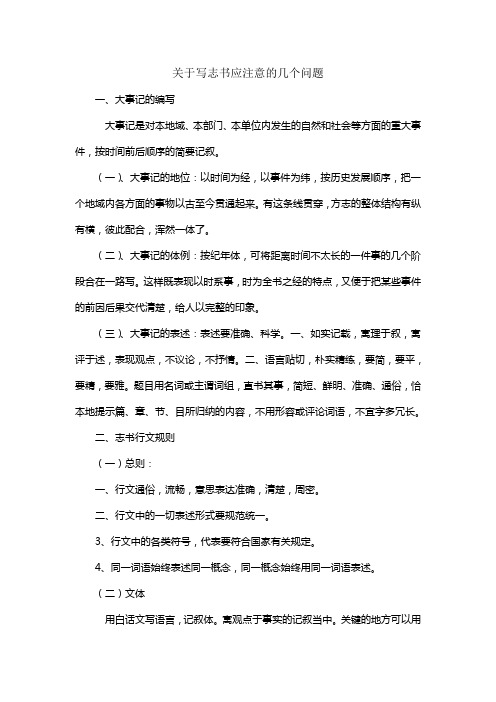 关于写志书应注意的几个问题

一、大事记的编写

大事记是对本地域、本部门、本单位内发生的自然和社会等方面的重大事件，按时间前后顺序的简要记叙。

（一）、大事记的地位：以时间为经，以事件为纬，按历史发展顺序，把一个地域内各方面的事物以古至今贯通起来。有这条线贯穿，方志的整体结构有纵有横，彼此配合，浑然一体了。

（二）、大事记的体例：按纪年体，可将距离时间不太长的一件事的几个阶段合在一路写。这样既表现以时系事，时为全书之经的特点，又便于把某些事件的前因后果交代清楚，给人以完整的印象。

（三）、大事记的表述：表述要准确、科学。一、如实记载，寓理于叙，寓评于述，表现观点，不议论，不抒情。二、语言贴切，朴实精练，要简，要平，要精，要雅。题目用名词或主谓词组，直书其事，简短、鲜明、准确、通俗，恰本地提示篇、章、节、目所归纳的内容，不用形容或评论词语，不宜字多冗长。

二、志书行文规则

（一）总则：

一、行文通俗，流畅，意思表达准确，清楚，周密。

二、行文中的一切表述形式要规范统一。

3、行文中的各类符号，代表要符合国家有关规定。

4、同一词语始终表述同一概念，同一概念始终用同一词语表述。

（二）文体

用白话文写语言，记叙体。寓观点于事实的记叙当中。关键的地方可以用